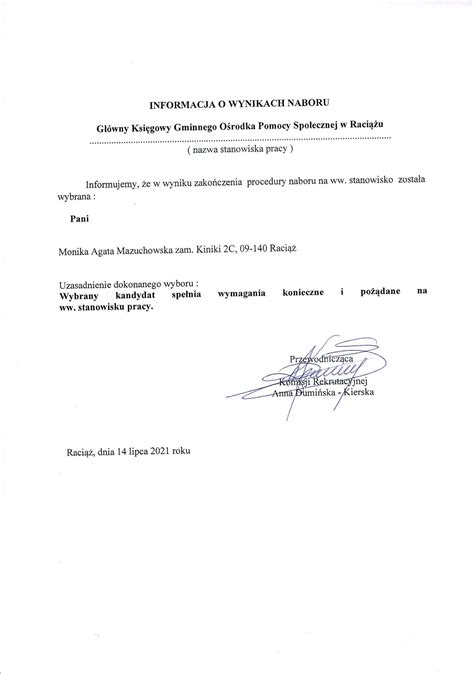 INFORMACJA O WYNIKACH NABORU

Główny Księgowy Gminnego Ośrodka Pomocy Społecznej w Raciążu

( nazwa stanowiska pracy )

Informujemy, że w wyniku zakończenia procedury naboru na ww. stanowisko została wybrana :

Pani

Monika Agata Mazuchowska zam. Kiniki 2C, 09-140 Raciąż

Uzasadnienie dokonanego wyboru :
Wybrany kandydat spełnia wymagania konieczne i pożądane na ww. stanowisku pracy.

Przewodnicząca
Komisji Rekrutacyjnej
Anna Dumińska - Kierska

Raciąż, dnia 14 lipca 2021 roku